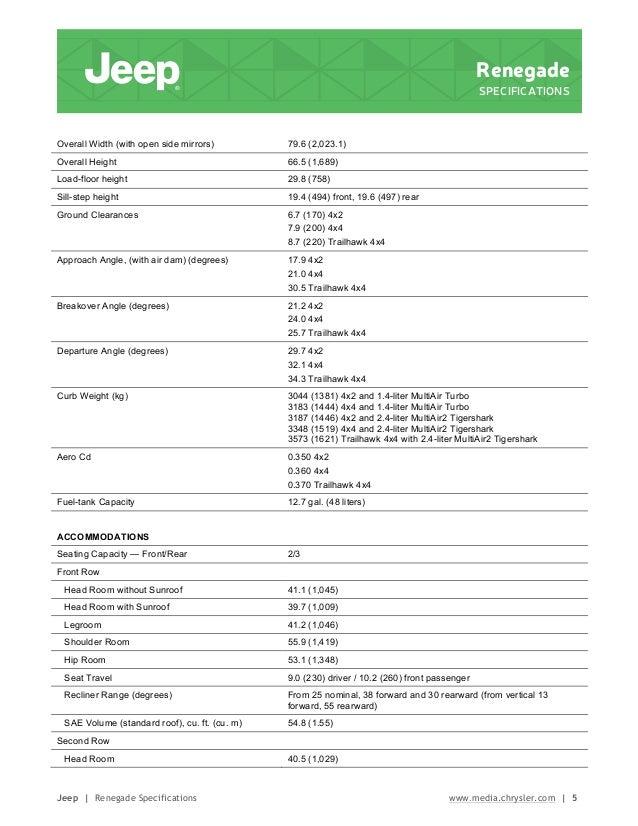 Jeep

Renegade
SPECIFICATIONS

| | |
|---|---|
| Overall Width (with open side mirrors) | 79.6 (2,023.1) |
| Overall Height | 66.5 (1,689) |
| Load-floor height | 29.8 (758) |
| Sill-step height | 19.4 (494) front, 19.6 (497) rear |
| Ground Clearances | 6.7 (170) 4x2<br>7.9 (200) 4x4<br>8.7 (220) Trailhawk 4x4 |
| Approach Angle, (with air dam) (degrees) | 17.9 4x2<br>21.0 4x4<br>30.5 Trailhawk 4x4 |
| Breakover Angle (degrees) | 21.2 4x2<br>24.0 4x4<br>25.7 Trailhawk 4x4 |
| Departure Angle (degrees) | 29.7 4x2<br>32.1 4x4<br>34.3 Trailhawk 4x4 |
| Curb Weight (kg) | 3044 (1381) 4x2 and 1.4-liter MultiAir Turbo<br>3183 (1444) 4x4 and 1.4-liter MultiAir Turbo<br>3187 (1446) 4x2 and 2.4-liter MultiAir2 Tigershark<br>3348 (1519) 4x4 and 2.4-liter MultiAir2 Tigershark<br>3573 (1621) Trailhawk 4x4 with 2.4-liter MultiAir2 Tigershark |
| Aero Cd | 0.350 4x2<br>0.360 4x4<br>0.370 Trailhawk 4x4 |
| Fuel-tank Capacity | 12.7 gal. (48 liters) |

ACCOMMODATIONS

| | |
|---|---|
| Seating Capacity — Front/Rear | 2/3 |
| Front Row | |
| Head Room without Sunroof | 41.1 (1,045) |
| Head Room with Sunroof | 39.7 (1,009) |
| Legroom | 41.2 (1,046) |
| Shoulder Room | 55.9 (1,419) |
| Hip Room | 53.1 (1,348) |
| Seat Travel | 9.0 (230) driver / 10.2 (260) front passenger |
| Recliner Range (degrees) | From 25 nominal, 38 forward and 30 rearward (from vertical 13 forward, 55 rearward) |
| SAE Volume (standard roof), cu. ft. (cu. m) | 54.8 (1.55) |
| Second Row | |
| Head Room | 40.5 (1,029) |

Jeep | Renegade Specifications

www.media.chrysler.com | 5